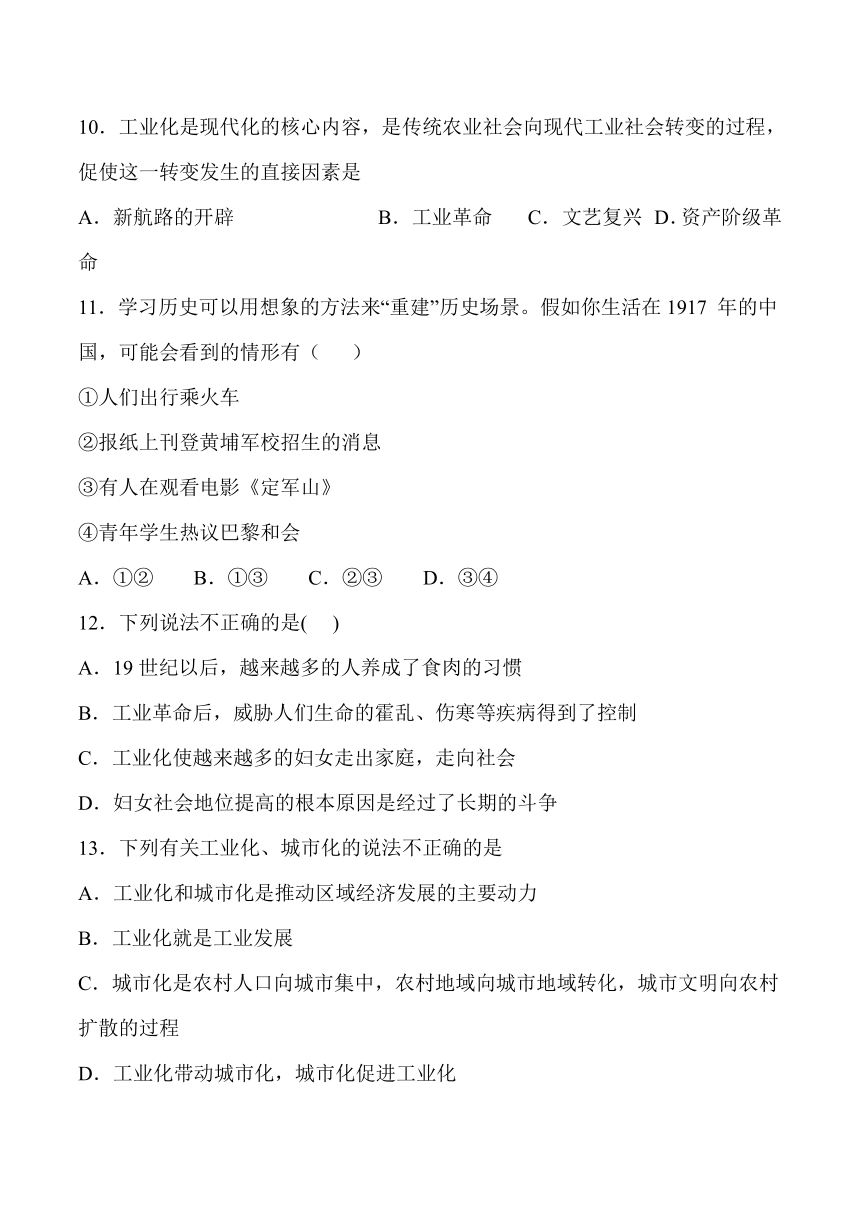 10．工业化是现代化的核心内容，是传统农业社会向现代工业社会转变的过程，促使这一转变发生的直接因素是

A．新航路的开辟　　B．工业革命　　C．文艺复兴　D. 资产阶级革命

11．学习历史可以用想象的方法来“重建”历史场景。假如你生活在 1917 年的中国，可能会看到的情形有（　　）

①人们出行乘火车

②报纸上刊登黄埔军校招生的消息

③有人在观看电影《定军山》

④青年学生热议巴黎和会

A．①②　　B．①③　　C．②③　　D．③④

12．下列说法不正确的是(　　)

A．19 世纪以后，越来越多的人养成了食肉的习惯

B．工业革命后，威胁人们生命的霍乱、伤寒等疾病得到了控制

C．工业化使越来越多的妇女走出家庭，走向社会

D．妇女社会地位提高的根本原因是经过了长期的斗争

13．下列有关工业化、城市化的说法不正确的是

A．工业化和城市化是推动区域经济发展的主要动力

B．工业化就是工业发展

C．城市化是农村人口向城市集中，农村地域向城市地域转化，城市文明向农村扩散的过程

D．工业化带动城市化，城市化促进工业化